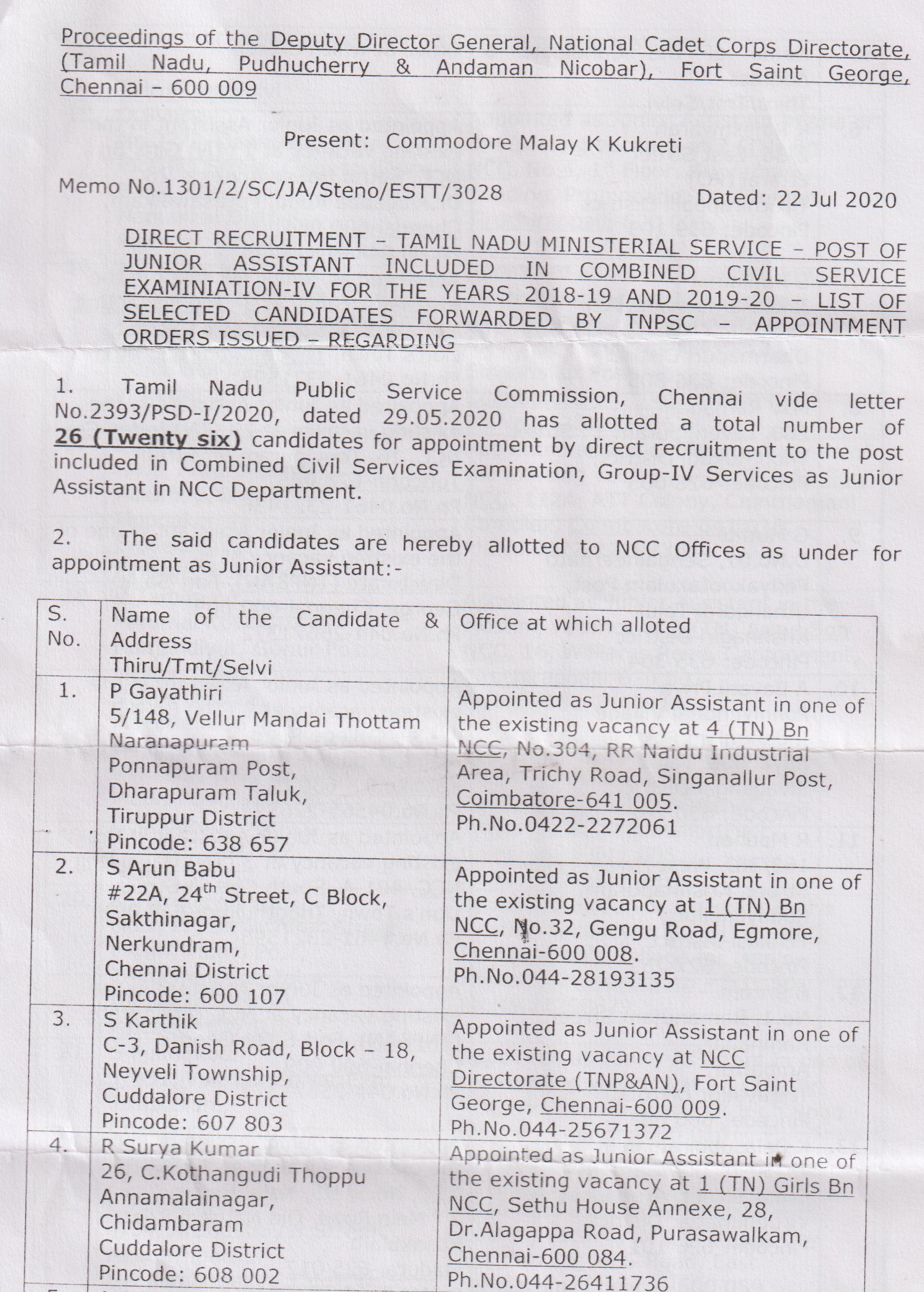 Proceedings of the Deputy Director General, National Cadet Corps Directorate, (Tamil Nadu, Pudhucherry & Andaman Nicobar), Fort Saint George, Chennai – 600 009

Present: Commodore Malay K Kukreti

Memo No.1301/2/SC/JA/Steno/ESTT/3028 Dated: 22 Jul 2020

DIRECT RECRUITMENT – TAMIL NADU MINISTERIAL SERVICE – POST OF JUNIOR ASSISTANT INCLUDED IN COMBINED CIVIL SERVICE EXAMINIATION-IV FOR THE YEARS 2018-19 AND 2019-20 – LIST OF SELECTED CANDIDATES FORWARDED BY TNPSC – APPOINTMENT ORDERS ISSUED – REGARDING

1. Tamil Nadu Public Service Commission, Chennai vide letter No.2393/PSD-I/2020, dated 29.05.2020 has allotted a total number of 26 (Twenty six) candidates for appointment by direct recruitment to the post included in Combined Civil Services Examination, Group-IV Services as Junior Assistant in NCC Department.

2. The said candidates are hereby allotted to NCC Offices as under for appointment as Junior Assistant:-

| S. No. | Name of the Candidate & Address Thiru/Tmt/Selvi | Office at which alloted |
|---|---|---|
| 1. | P Gayathiri 5/148, Vellur Mandai Thottam Naranapuram Ponnapuram Post, Dharapuram Taluk, Tiruppur District Pincode: 638 657 | Appointed as Junior Assistant in one of the existing vacancy at 4 (TN) Bn NCC, No.304, RR Naidu Industrial Area, Trichy Road, Singanallur Post, Coimbatore-641 005. Ph.No.0422-2272061 |
| 2. | S Arun Babu #22A, 24$^{th}$ Street, C Block, Sakthinagar, Nerkundram, Chennai District Pincode: 600 107 | Appointed as Junior Assistant in one of the existing vacancy at 1 (TN) Bn NCC, No.32, Gengu Road, Egmore, Chennai-600 008. Ph.No.044-28193135 |
| 3. | S Karthik C-3, Danish Road, Block – 18, Neyveli Township, Cuddalore District Pincode: 607 803 | Appointed as Junior Assistant in one of the existing vacancy at NCC Directorate (TNP&AN), Fort Saint George, Chennai-600 009. Ph.No.044-25671372 |
| 4. | R Surya Kumar 26, C.Kothangudi Thoppu Annamalainagar, Chidambaram Cuddalore District Pincode: 608 002 | Appointed as Junior Assistant in one of the existing vacancy at 1 (TN) Girls Bn NCC, Sethu House Annexe, 28, Dr.Alagappa Road, Purasawalkam, Chennai-600 084. Ph.No.044-26411736 |